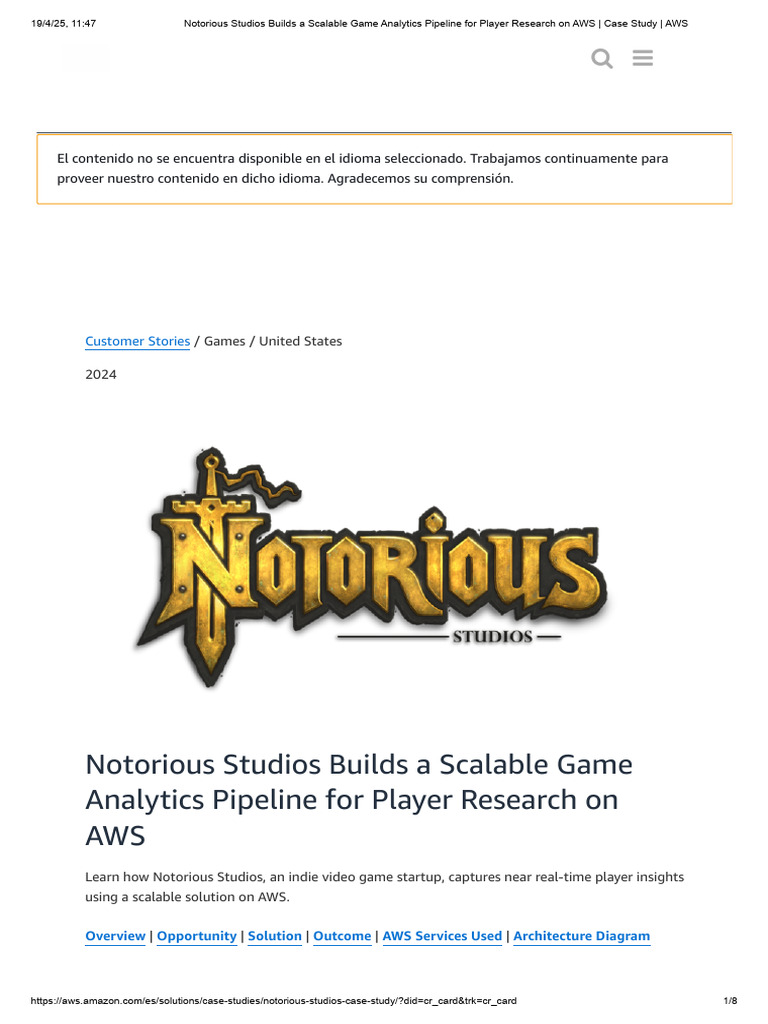 19/4/25, 11:47 Notorious Studios Builds a Scalable Game Analytics Pipeline for Player Research on AWS | Case Study | AWS

El contenido no se encuentra disponible en el idioma seleccionado. Trabajamos continuamente para proveer nuestro contenido en dicho idioma. Agradecemos su comprensión.

Customer Stories / Games / United States

2024

NOTORIOUS
STUDIOS

Notorious Studios Builds a Scalable Game Analytics Pipeline for Player Research on AWS

Learn how Notorious Studios, an indie video game startup, captures near real-time player insights using a scalable solution on AWS.

Overview | Opportunity | Solution | Outcome | AWS Services Used | Architecture Diagram

https://aws.amazon.com/es/solutions/case-studies/notorious-studios-case-study/?did=cr_card&trk=cr_card 1/8